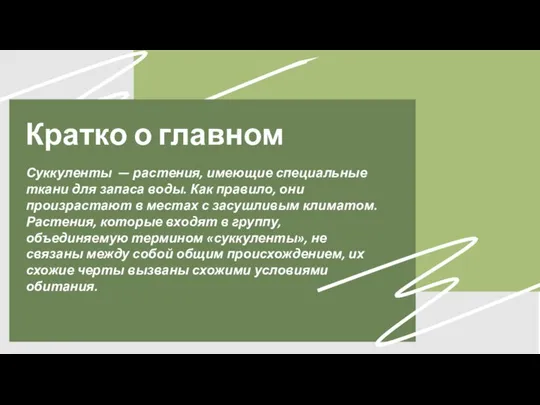 Кратко о главном

Суккуленты — растения, имеющие специальные ткани для запаса воды. Как правило, они произрастают в местах с засушливым климатом. Растения, которые входят в группу, объединяемую термином «суккуленты», не связаны между собой общим происхождением, их схожие черты вызваны схожими условиями обитания.